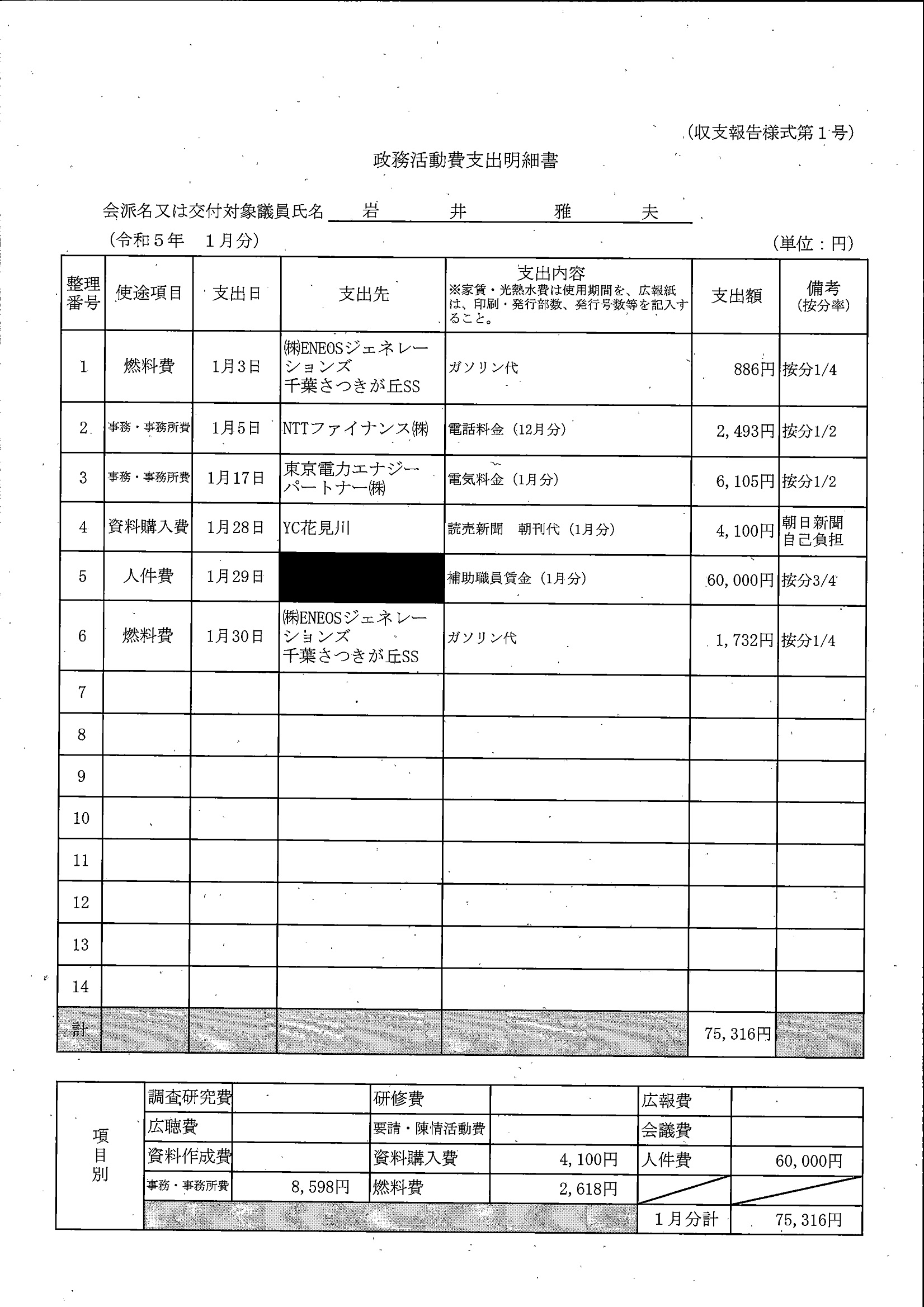 (収支報告様式第1号)

政務活動費支出明細書

会派名又は交付対象議員氏名 岩 井 雅 夫

(令和5年 1月分) (単位：円)

| 整理番号 | 使途項目 | 支出日 | 支出先 | 支出内容 ※家賃・光熱水費は使用期間を、広報紙は、印刷・発行部数、発行号数等を記入すること。 | 支出額 | 備考 (按分率) |
|---|---|---|---|---|---|---|
| 1 | 燃料費 | 1月3日 | ㈱ENEOSジェネレーションズ 千葉さつきが丘SS | ガソリン代 | 886円 | 按分1/4 |
| 2 | 事務・事務所費 | 1月5日 | NTTファイナンス㈱ | 電話料金（12月分） | 2,493円 | 按分1/2 |
| 3 | 事務・事務所費 | 1月17日 | 東京電力エナジーパートナー㈱ | 電気料金（1月分） | 6,105円 | 按分1/2 |
| 4 | 資料購入費 | 1月28日 | YC花見川 | 読売新聞 朝刊代（1月分） | 4,100円 | 朝日新聞 自己負担 |
| 5 | 人件費 | 1月29日 | | 補助職員賃金（1月分） | 60,000円 | 按分3/4 |
| 6 | 燃料費 | 1月30日 | ㈱ENEOSジェネレーションズ 千葉さつきが丘SS | ガソリン代 | 1,732円 | 按分1/4 |
| 7 | | | | | | |
| 8 | | | | | | |
| 9 | | | | | | |
| 10 | | | | | | |
| 11 | | | | | | |
| 12 | | | | | | |
| 13 | | | | | | |
| 14 | | | | | | |
| 計 | | | | | 75,316円 | |

| 項目別 | 調査研究費 | | 研修費 | | 広報費 | |
|---|---|---|---|---|---|---|
| | 広聴費 | | 要請・陳情活動費 | | 会議費 | |
| | 資料作成費 | | 資料購入費 | 4,100円 | 人件費 | 60,000円 |
| | 事務・事務所費 | 8,598円 | 燃料費 | 2,618円 | | |
| | | | | | 1月分計 | 75,316円 |